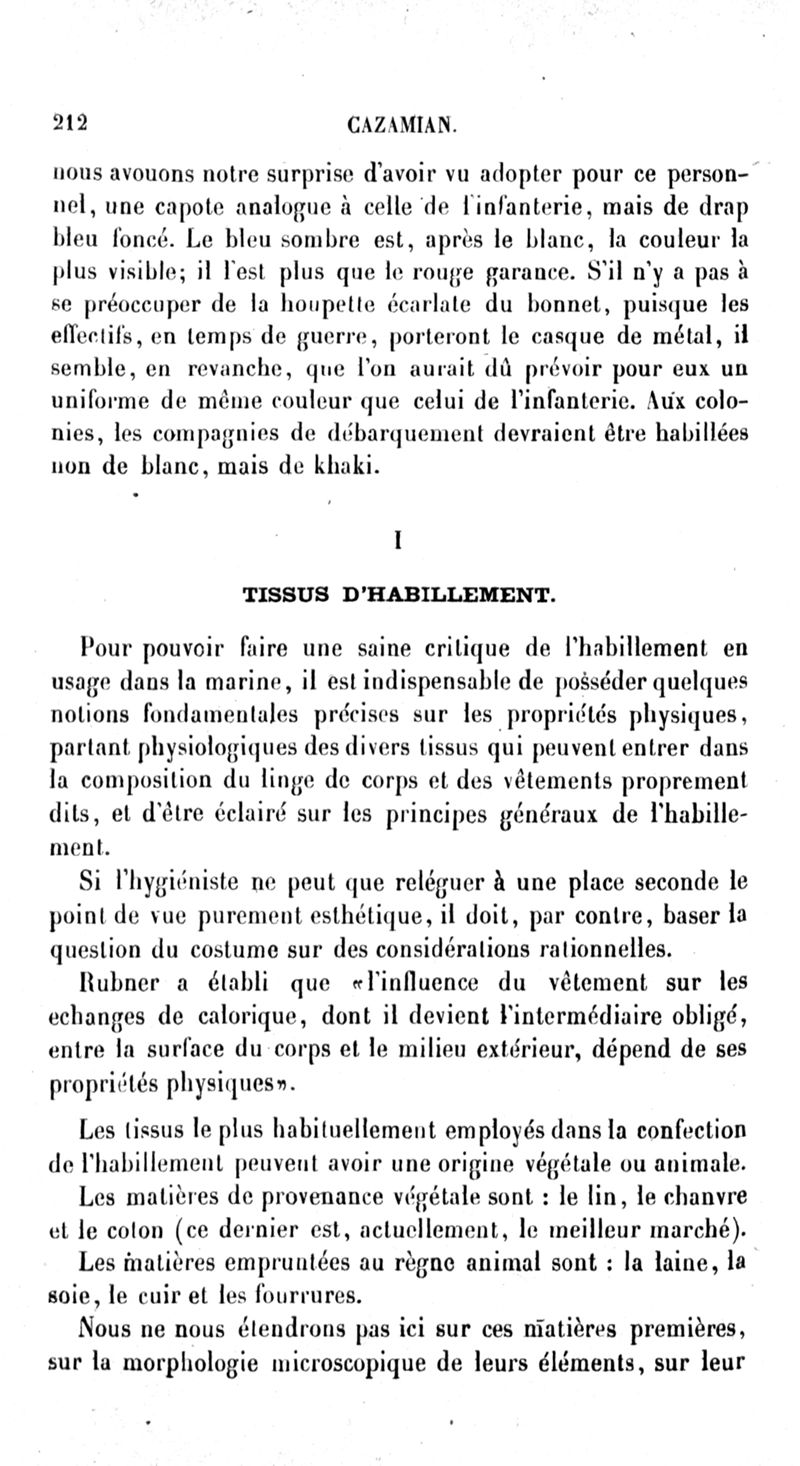 212 CAZAMIAN.

nous avouons notre surprise d'avoir vu adopter pour ce personnel, une capote analogue à celle de l'infanterie, mais de drap bleu foncé. Le bleu sombre est, après le blanc, la couleur la plus visible; il l'est plus que le rouge garance. S'il n'y a pas à se préoccuper de la houpette écarlate du bonnet, puisque les effectifs, en temps de guerre, porteront le casque de métal, il semble, en revanche, que l'on aurait dû prévoir pour eux un uniforme de même couleur que celui de l'infanterie. Aux colonies, les compagnies de débarquement devraient être habillées non de blanc, mais de khaki.

I

TISSUS D'HABILLEMENT.

Pour pouvoir faire une saine critique de l'habillement en usage dans la marine, il est indispensable de posséder quelques notions fondamentales précises sur les propriétés physiques, partant physiologiques des divers tissus qui peuvent entrer dans la composition du linge de corps et des vêtements proprement dits, et d'être éclairé sur les principes généraux de l'habillement.

Si l'hygiéniste ne peut que reléguer à une place seconde le point de vue purement esthétique, il doit, par contre, baser la question du costume sur des considérations rationnelles.

Rubner a établi que «l'influence du vêtement sur les echanges de calorique, dont il devient l'intermédiaire obligé, entre la surface du corps et le milieu extérieur, dépend de ses propriétés physiques».

Les tissus le plus habituellement employés dans la confection de l'habillement peuvent avoir une origine végétale ou animale.

Les matières de provenance végétale sont : le lin, le chanvre et le coton (ce dernier est, actuellement, le meilleur marché).

Les matières empruntées au règne animal sont : la laine, la soie, le cuir et les fourrures.

Nous ne nous étendrons pas ici sur ces matières premières, sur la morphologie microscopique de leurs éléments, sur leur